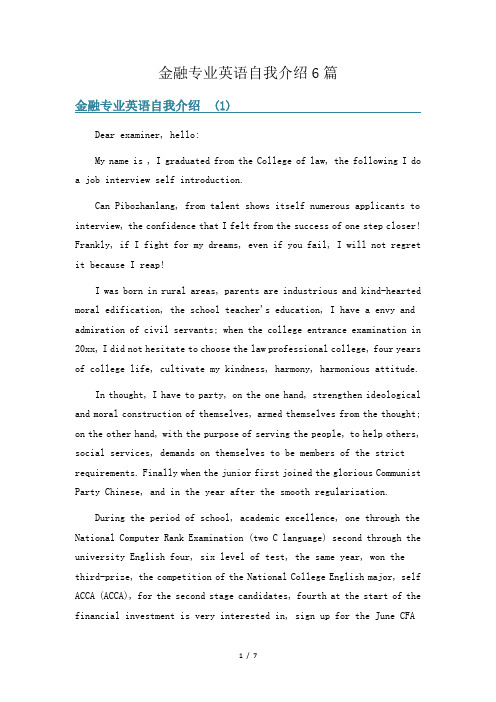 金融专业英语自我介绍6篇

金融专业英语自我介绍 (1)

Dear examiner, hello:

My name is , I graduated from the College of law, the following I do a job interview self introduction.

Can Piboshanlang, from talent shows itself numerous applicants to interview, the confidence that I felt from the success of one step closer! Frankly, if I fight for my dreams, even if you fail, I will not regret it because I reap!

I was born in rural areas, parents are industrious and kind-hearted moral edification, the school teacher's education, I have a envy and admiration of civil servants; when the college entrance examination in 20xx, I did not hesitate to choose the law professional college, four years of college life, cultivate my kindness, harmony, harmonious attitude.

In thought, I have to party, on the one hand, strengthen ideological and moral construction of themselves, armed themselves from the thought; on the other hand, with the purpose of serving the people, to help others, social services, demands on themselves to be members of the strict requirements. Finally when the junior first joined the glorious Communist Party Chinese, and in the year after the smooth regularization.

During the period of school, academic excellence, one through the National Computer Rank Examination (two C language) second through the university English four, six level of test, the same year, won the third-prize, the competition of the National College English major, self ACCA (ACCA), for the second stage candidates, fourth at the start of the financial investment is very interested in, sign up for the June CFA

1 / 7